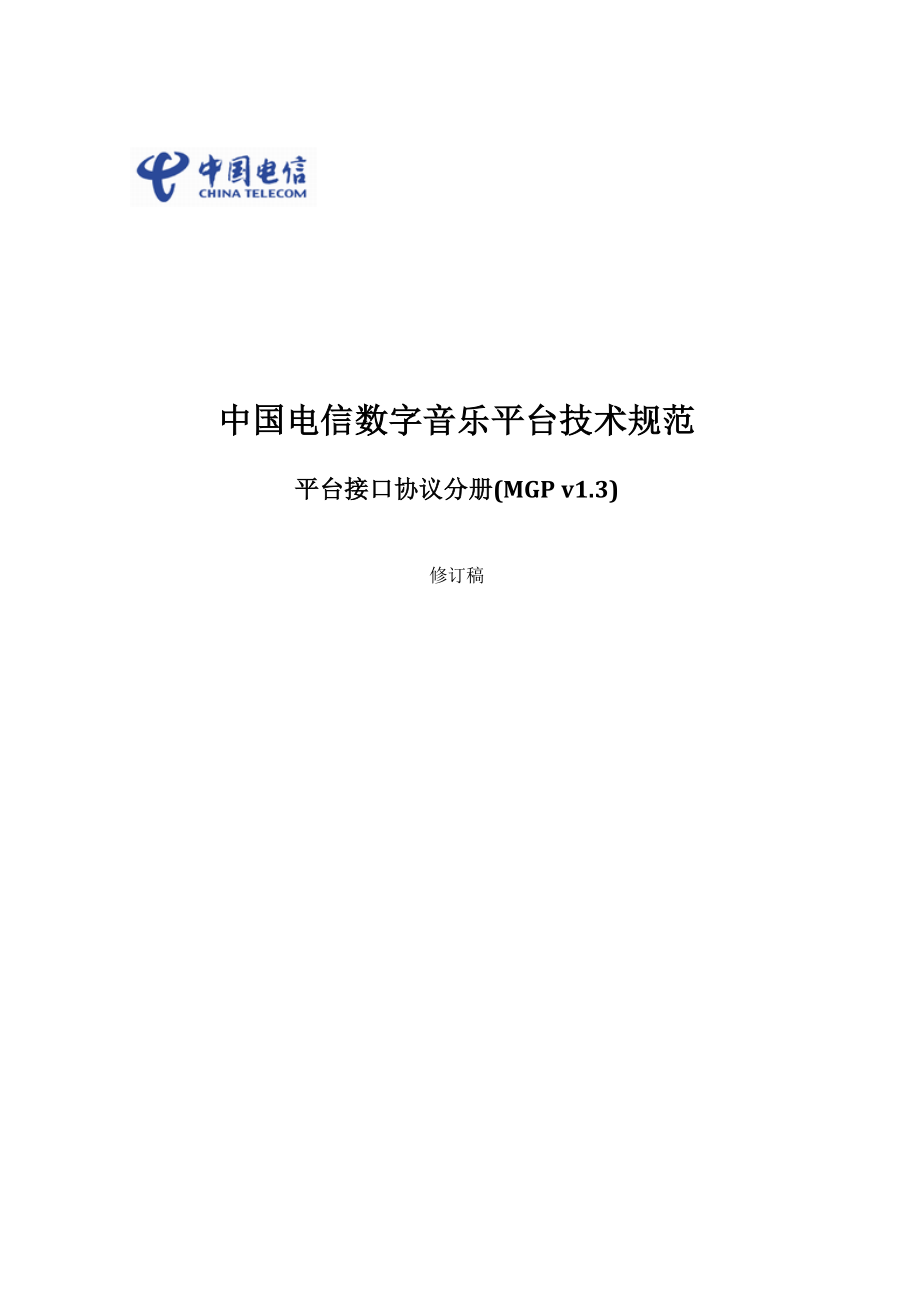 中国电信
CHINA TELECOM

中国电信数字音乐平台技术规范

平台接口协议分册(MGP v1.3)

修订稿